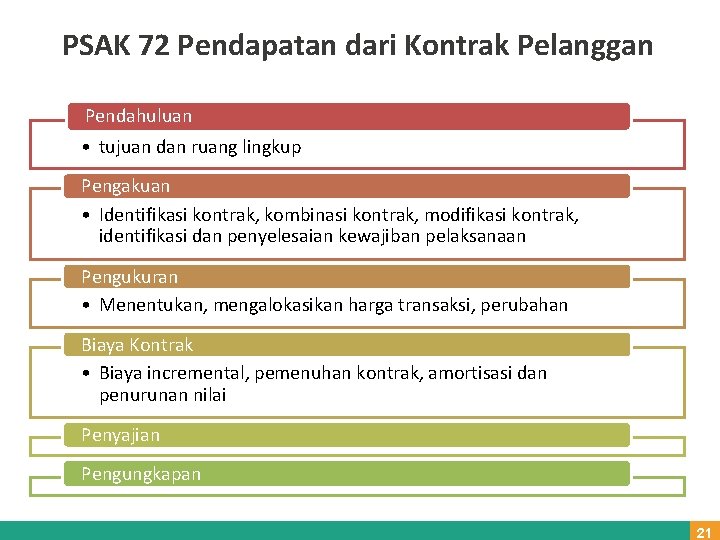 PSAK 72 Pendapatan dari Kontrak Pelanggan

Pendahuluan

• tujuan dan ruang lingkup

Pengakuan

• Identifikasi kontrak, kombinasi kontrak, modifikasi kontrak, identifikasi dan penyelesaian kewajiban pelaksanaan

Pengukuran

• Menentukan, mengalokasikan harga transaksi, perubahan

Biaya Kontrak

• Biaya incremental, pemenuhan kontrak, amortisasi dan penurunan nilai

Penyajian

Pengungkapan

21